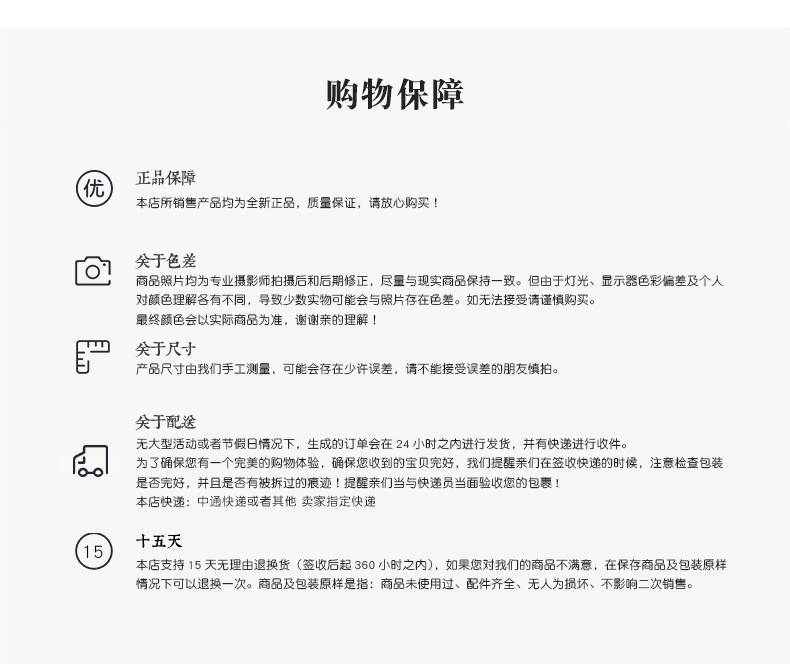 购物保障

优

正品保障

本店所销售产品均为全新正品，质量保证，请放心购买！

关于色差

商品照片均为专业摄影师拍摄后和后期修正，尽量与现实商品保持一致。但由于灯光、显示器色彩偏差及个人对颜色理解各有不同，导致少数实物可能会与照片存在色差。如无法接受请谨慎购买。

最终颜色会以实际商品为准，谢谢亲的理解！

关于尺寸

产品尺寸由我们手工测量，可能会存在少许误差，请不能接受误差的朋友慎拍。

关于配送

无大型活动或者节假日情况下，生成的订单会在 24 小时之内进行发货，并有快递进行收件。

为了确保您有一个完美的购物体验，确保您收到的宝贝完好，我们提醒亲们在签收快递的时候，注意检查包装是否完好，并且是否有被拆过的痕迹！提醒亲们当与快递员当面验收您的包裹！

本店快递：中通快递或者其他 卖家指定快递

15

十五天

本店支持 15 天无理由退换货（签收后起 360 小时之内），如果您对我们的商品不满意，在保存商品及包装原样情况下可以退换一次。商品及包装原样是指：商品未使用过、配件齐全、无人为损坏、不影响二次销售。